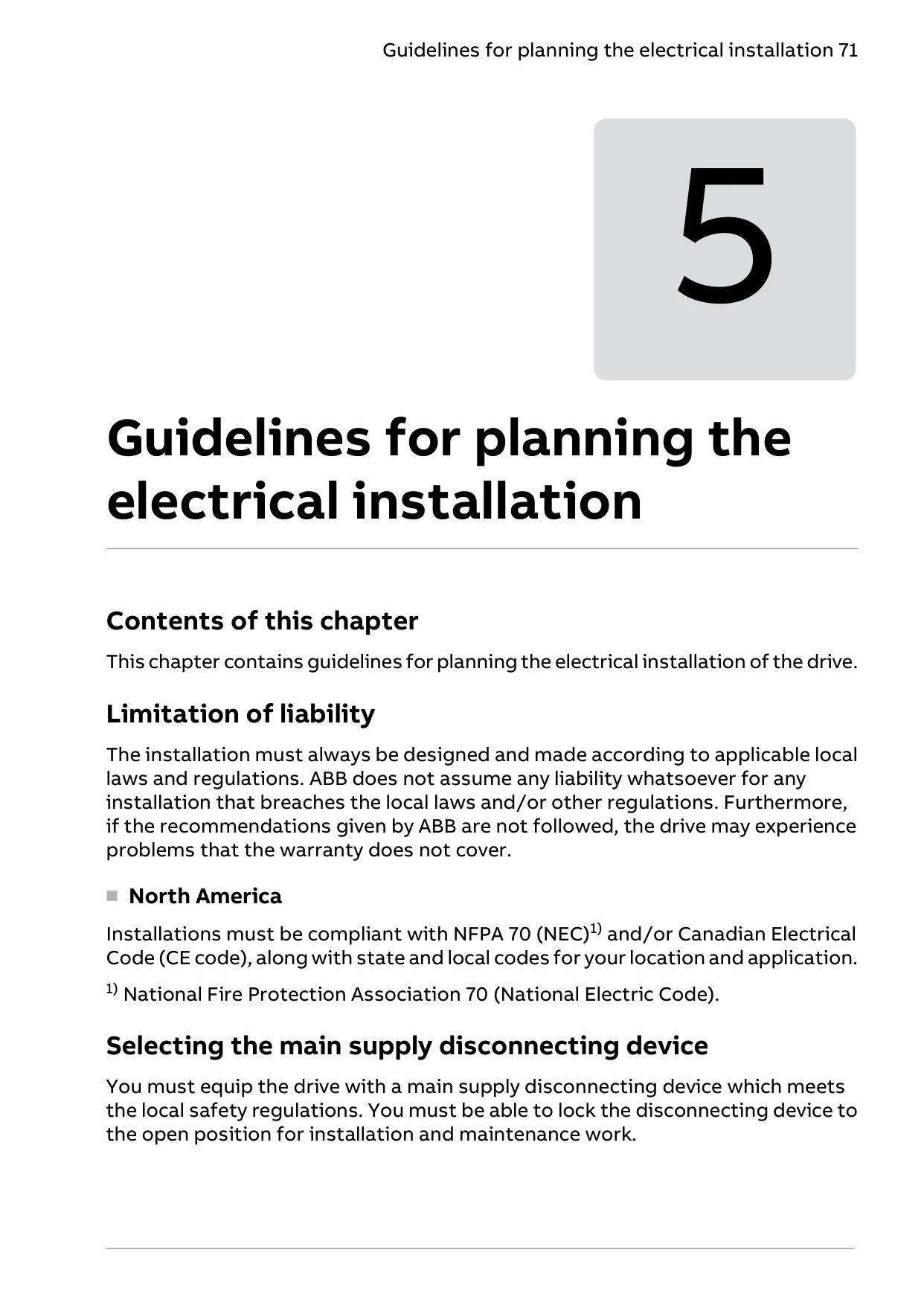 Guidelines for planning the electrical installation 71

5

Guidelines for planning the electrical installation

Contents of this chapter

This chapter contains guidelines for planning the electrical installation of the drive.

Limitation of liability

The installation must always be designed and made according to applicable local laws and regulations. ABB does not assume any liability whatsoever for any installation that breaches the local laws and/or other regulations. Furthermore, if the recommendations given by ABB are not followed, the drive may experience problems that the warranty does not cover.

North America

Installations must be compliant with NFPA 70 (NEC)$^{1)}$ and/or Canadian Electrical Code (CE code), along with state and local codes for your location and application.

$^{1)}$ National Fire Protection Association 70 (National Electric Code).

Selecting the main supply disconnecting device

You must equip the drive with a main supply disconnecting device which meets the local safety regulations. You must be able to lock the disconnecting device to the open position for installation and maintenance work.